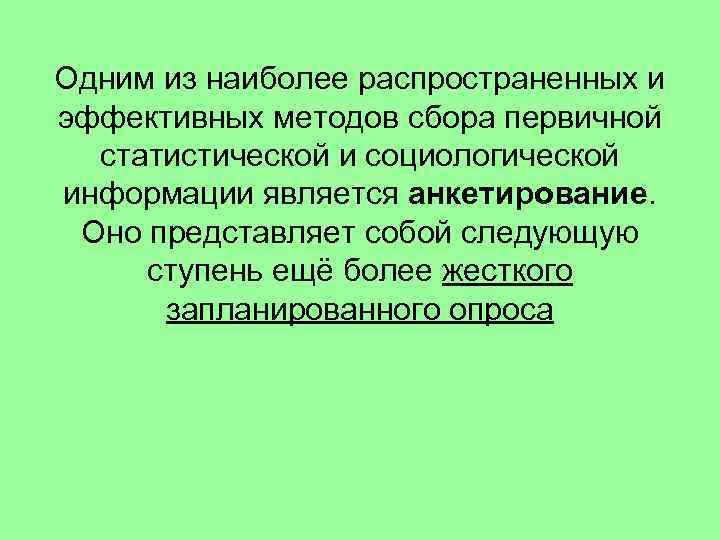 Одним из наиболее распространенных и эффективных методов сбора первичной статистической и социологической информации является анкетирование. Оно представляет собой следующую ступень ещё более жесткого запланированного опроса